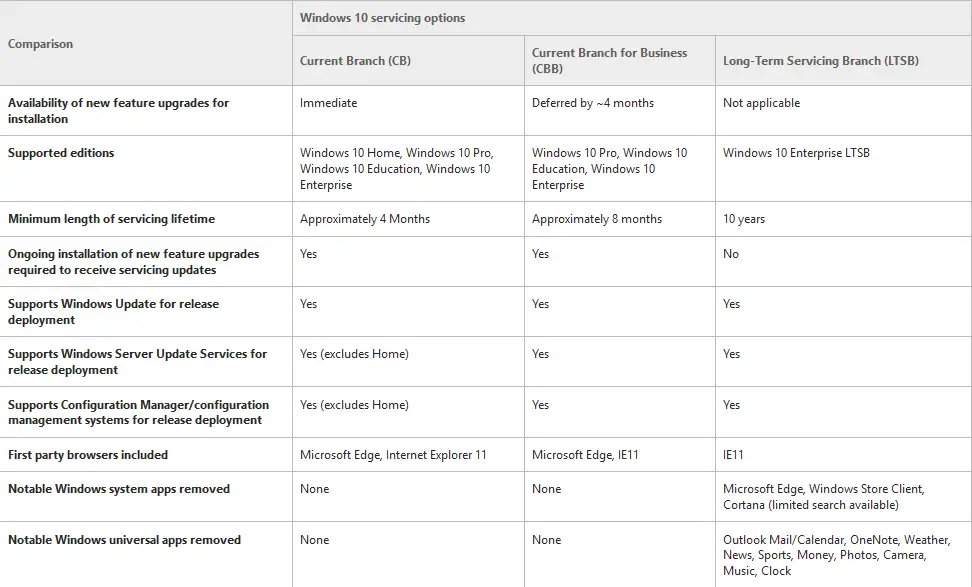 | Comparison | Windows 10 servicing options | | |
|---|---|---|---|
| | Current Branch (CB) | Current Branch for Business (CBB) | Long-Term Servicing Branch (LTSB) |
| Availability of new feature upgrades for installation | Immediate | Deferred by ~4 months | Not applicable |
| Supported editions | Windows 10 Home, Windows 10 Pro, Windows 10 Education, Windows 10 Enterprise | Windows 10 Pro, Windows 10 Education, Windows 10 Enterprise | Windows 10 Enterprise LTSB |
| Minimum length of servicing lifetime | Approximately 4 Months | Approximately 8 months | 10 years |
| Ongoing installation of new feature upgrades required to receive servicing updates | Yes | Yes | No |
| Supports Windows Update for release deployment | Yes | Yes | Yes |
| Supports Windows Server Update Services for release deployment | Yes (excludes Home) | Yes | Yes |
| Supports Configuration Manager/configuration management systems for release deployment | Yes (excludes Home) | Yes | Yes |
| First party browsers included | Microsoft Edge, Internet Explorer 11 | Microsoft Edge, IE11 | IE11 |
| Notable Windows system apps removed | None | None | Microsoft Edge, Windows Store Client, Cortana (limited search available) |
| Notable Windows universal apps removed | None | None | Outlook Mail/Calendar, OneNote, Weather, News, Sports, Money, Photos, Camera, Music, Clock |